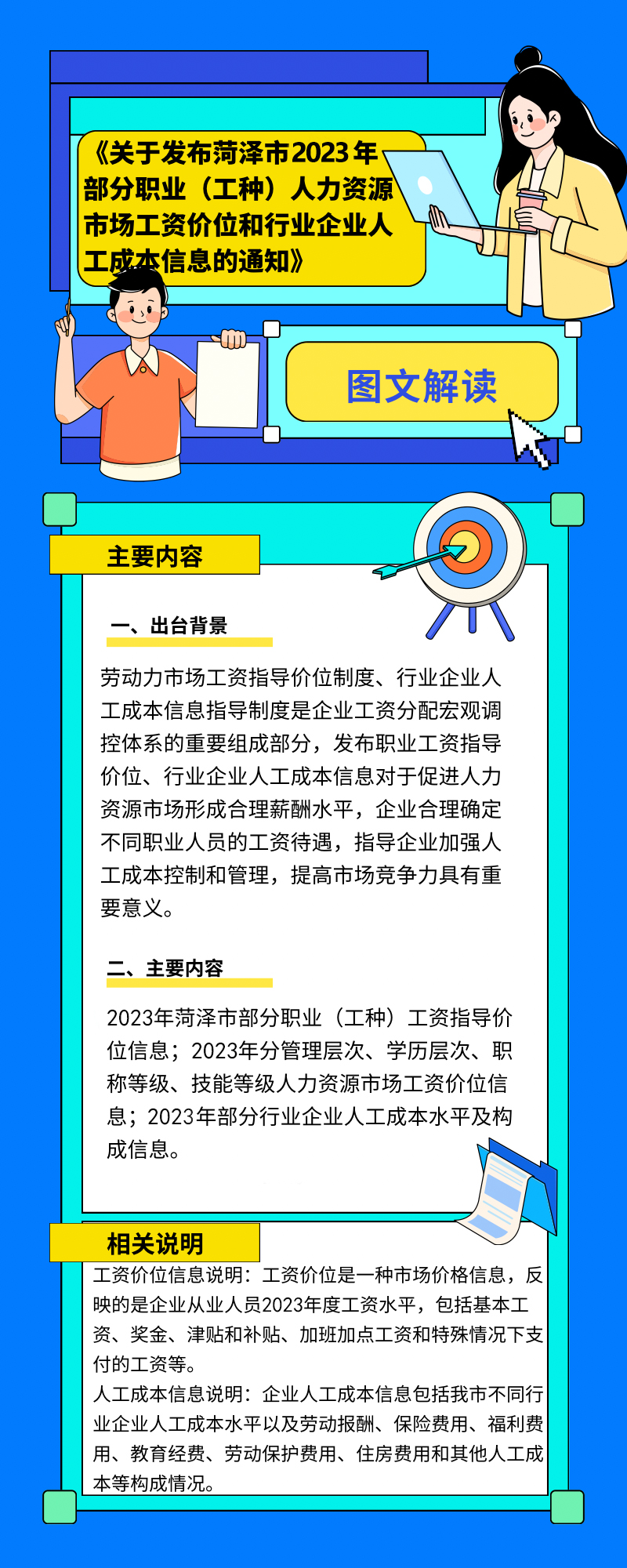 《关于发布菏泽市2023年部分职业（工种）人力资源市场工资价位和行业企业人工成本信息的通知》

图文解读

主要内容

一、出台背景

劳动力市场工资指导价位制度、行业企业人工成本信息指导制度是企业工资分配宏观调控体系的重要组成部分，发布职业工资指导价位、行业企业人工成本信息对于促进人力资源市场形成合理薪酬水平，企业合理确定不同职业人员的工资待遇，指导企业加强人工成本控制和管理，提高市场竞争力具有重要意义。

二、主要内容

2023年菏泽市部分职业（工种）工资指导价位信息；2023年分管理层次、学历层次、职称等级、技能等级人力资源市场工资价位信息；2023年部分行业企业人工成本水平及构成信息。

相关说明

工资价位信息说明：工资价位是一种市场价格信息，反映的是企业从业人员2023年度工资水平，包括基本工资、奖金、津贴和补贴、加班加点工资和特殊情况下支付的工资等。
人工成本信息说明：企业人工成本信息包括我市不同行业企业人工成本水平以及劳动报酬、保险费用、福利费用、教育经费、劳动保护费用、住房费用和其他人工成本等构成情况。